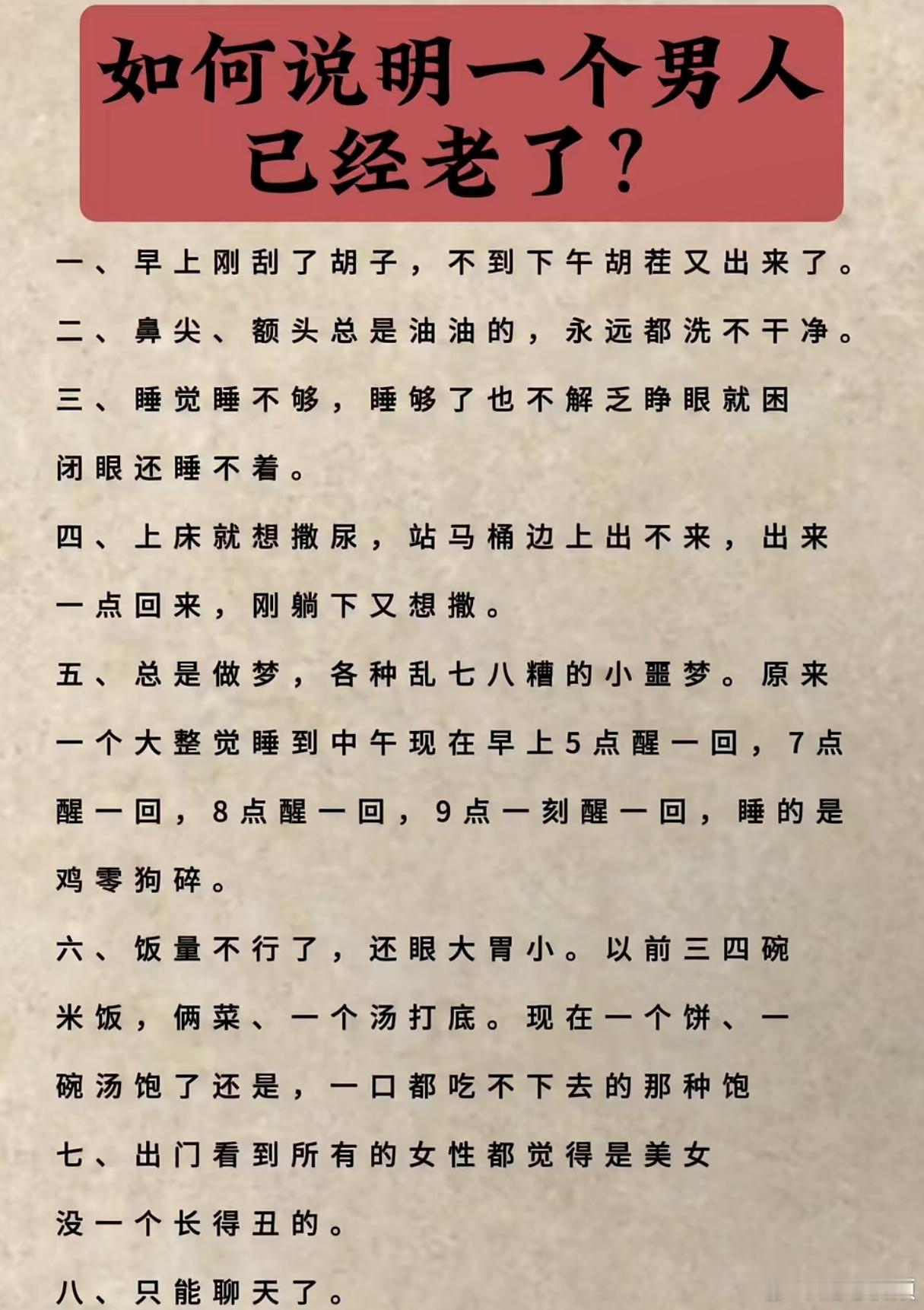 如何说明一个男人已经老了?

一、早上刚刮了胡子，不到下午胡茬又出来了。

二、鼻尖、额头总是油油的，永远都洗不干净。

三、睡觉睡不够，睡够了也不解乏睁眼就困闭眼还睡不着。

四、上床就想撒尿，站马桶边上出不来，出来一点回来，刚躺下又想撒。

五、总是做梦，各种乱七八糟的小噩梦。原来一个大整觉睡到中午现在早上5点醒一回，7点醒一回，8点醒一回，9点一刻醒一回，睡的是鸡零狗碎。

六、饭量不行了，还眼大胃小。以前三四碗米饭，俩菜、一个汤打底。现在一个饼、一碗汤饱了还是，一口都吃不下去的那种饱

七、出门看到所有的女性都觉得是美女没一个长得丑的。

八、只能聊天了。